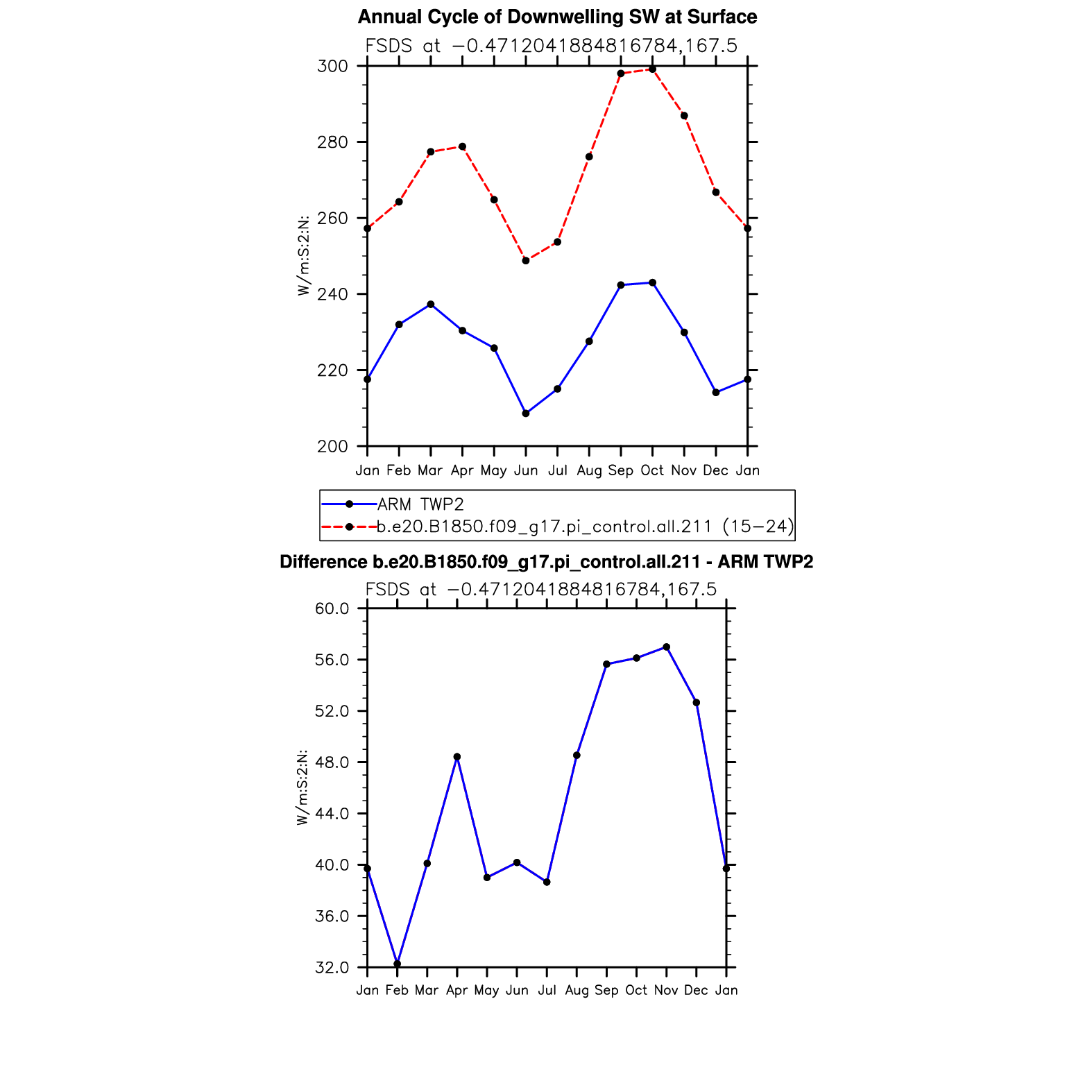 Annual Cycle of Downwelling SW at Surface

FSDS at −0.4712041884816784,167.5

W/m:S:2:N:

300
280
260
240
220
200

Jan Feb Mar Apr May Jun Jul Aug Sep Oct Nov Dec Jan

ARM TWP2
b.e20.B1850.f09_g17.pi_control.all.211 (15−24)

Difference b.e20.B1850.f09_g17.pi_control.all.211 - ARM TWP2

FSDS at −0.4712041884816784,167.5

W/m:S:2:N:

60.0
56.0
52.0
48.0
44.0
40.0
36.0
32.0

Jan Feb Mar Apr May Jun Jul Aug Sep Oct Nov Dec Jan